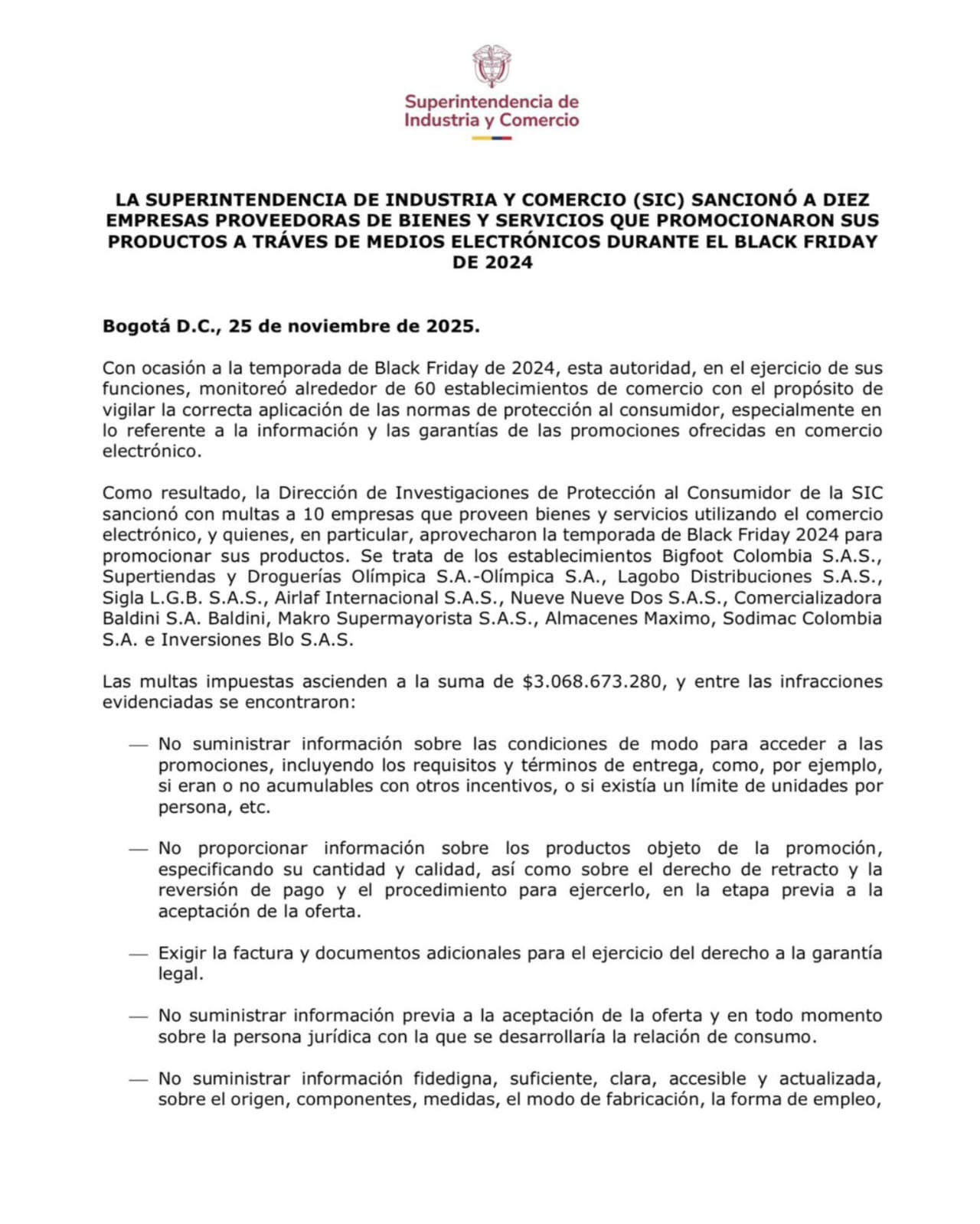 Superintendencia de Industria y Comercio

LA SUPERINTENDENCIA DE INDUSTRIA Y COMERCIO (SIC) SANCIONÓ A DIEZ EMPRESAS PROVEEDORAS DE BIENES Y SERVICIOS QUE PROMOCIONARON SUS PRODUCTOS A TRÁVES DE MEDIOS ELECTRÓNICOS DURANTE EL BLACK FRIDAY DE 2024

Bogotá D.C., 25 de noviembre de 2025.

Con ocasión a la temporada de Black Friday de 2024, esta autoridad, en el ejercicio de sus funciones, monitoreó alrededor de 60 establecimientos de comercio con el propósito de vigilar la correcta aplicación de las normas de protección al consumidor, especialmente en lo referente a la información y las garantías de las promociones ofrecidas en comercio electrónico.

Como resultado, la Dirección de Investigaciones de Protección al Consumidor de la SIC sancionó con multas a 10 empresas que proveen bienes y servicios utilizando el comercio electrónico, y quienes, en particular, aprovecharon la temporada de Black Friday 2024 para promocionar sus productos. Se trata de los establecimientos Bigfoot Colombia S.A.S., Supertiendas y Droguerías Olímpica S.A.-Olímpica S.A., Lagobo Distribuciones S.A.S., Sigla L.G.B. S.A.S., Airlaf Internacional S.A.S., Nueve Nueve Dos S.A.S., Comercializadora Baldini S.A. Baldini, Makro Supermayorista S.A.S., Almacenes Maximo, Sodimac Colombia S.A. e Inversiones Blo S.A.S.

Las multas impuestas ascienden a la suma de $3.068.673.280, y entre las infracciones evidenciadas se encontraron:

— No suministrar información sobre las condiciones de modo para acceder a las promociones, incluyendo los requisitos y términos de entrega, como, por ejemplo, si eran o no acumulables con otros incentivos, o si existía un límite de unidades por persona, etc.

— No proporcionar información sobre los productos objeto de la promoción, especificando su cantidad y calidad, así como sobre el derecho de retracto y la reversión de pago y el procedimiento para ejercerlo, en la etapa previa a la aceptación de la oferta.

— Exigir la factura y documentos adicionales para el ejercicio del derecho a la garantía legal.

— No suministrar información previa a la aceptación de la oferta y en todo momento sobre la persona jurídica con la que se desarrollaría la relación de consumo.

— No suministrar información fidedigna, suficiente, clara, accesible y actualizada, sobre el origen, componentes, medidas, el modo de fabricación, la forma de empleo,